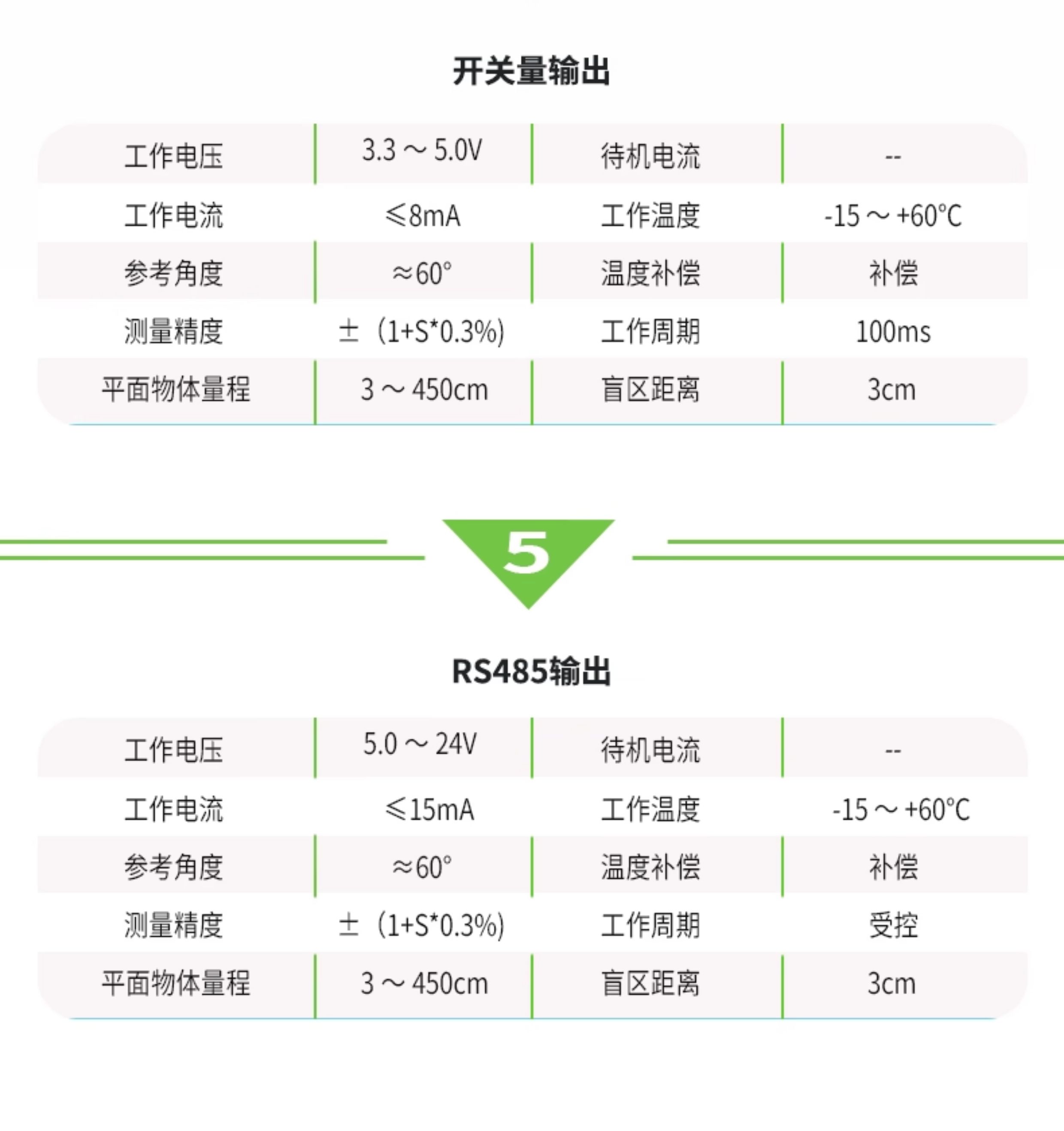 开关量输出

| 工作电压 | 3.3～5.0V | 待机电流 | -- |
|---|---|---|---|
| 工作电流 | ≤8mA | 工作温度 | -15～+60°C |
| 参考角度 | ≈60° | 温度补偿 | 补偿 |
| 测量精度 | ±（1+S*0.3%) | 工作周期 | 100ms |
| 平面物体量程 | 3～450cm | 盲区距离 | 3cm |

5

RS485输出

| 工作电压 | 5.0～24V | 待机电流 | -- |
|---|---|---|---|
| 工作电流 | ≤15mA | 工作温度 | -15～+60°C |
| 参考角度 | ≈60° | 温度补偿 | 补偿 |
| 测量精度 | ±（1+S*0.3%) | 工作周期 | 受控 |
| 平面物体量程 | 3～450cm | 盲区距离 | 3cm |